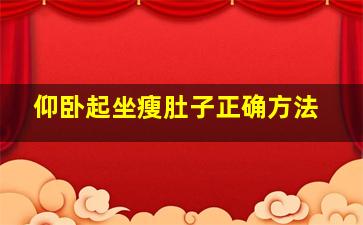 仰卧起坐瘦肚子正确方法